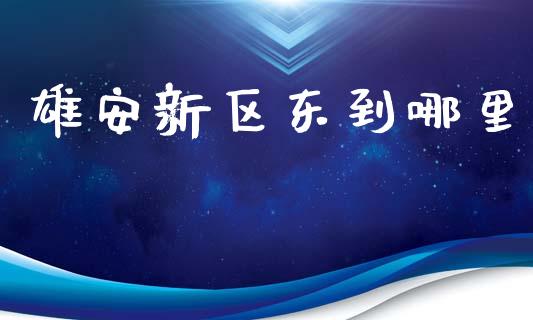 雄安新区东到哪里